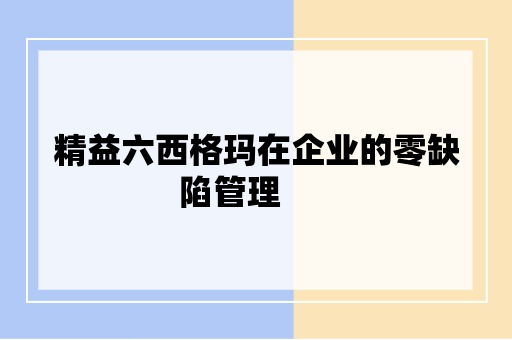 精益六西格玛在企业的零缺陷管理